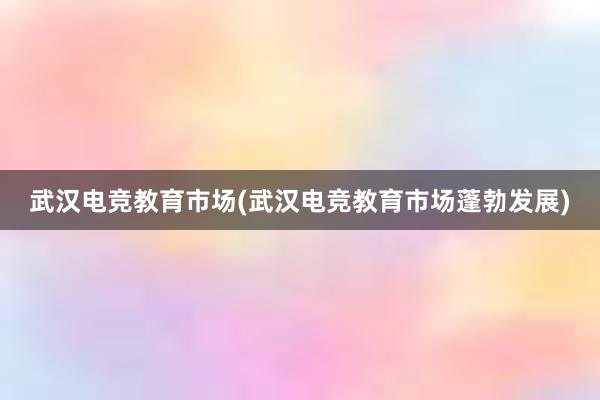 武汉电竞教育市场(武汉电竞教育市场蓬勃发展)